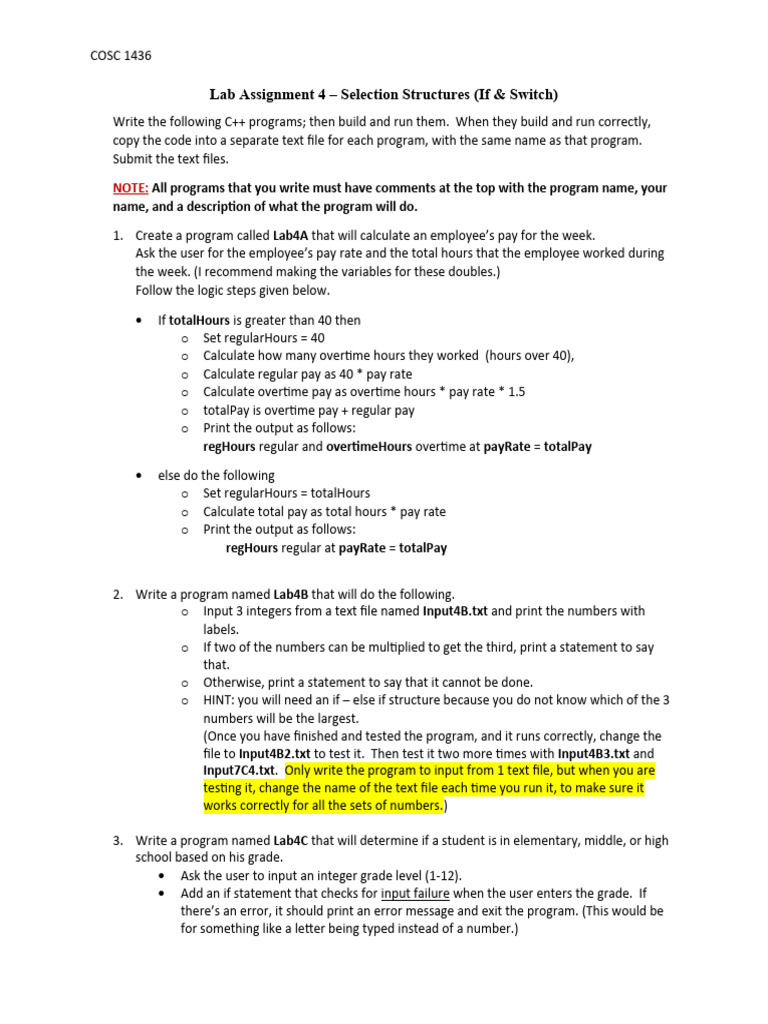 COSC 1436

Lab Assignment 4 – Selection Structures (If & Switch)

Write the following C++ programs; then build and run them. When they build and run correctly, copy the code into a separate text file for each program, with the same name as that program. Submit the text files.

NOTE: All programs that you write must have comments at the top with the program name, your name, and a description of what the program will do.

1. Create a program called Lab4A that will calculate an employee's pay for the week. Ask the user for the employee's pay rate and the total hours that the employee worked during the week. (I recommend making the variables for these doubles.) Follow the logic steps given below.

• If totalHours is greater than 40 then
  o Set regularHours = 40
  o Calculate how many overtime hours they worked (hours over 40),
  o Calculate regular pay as 40 * pay rate
  o Calculate overtime pay as overtime hours * pay rate * 1.5
  o totalPay is overtime pay + regular pay
  o Print the output as follows:
  regHours regular and overtimeHours overtime at payRate = totalPay

• else do the following
  o Set regularHours = totalHours
  o Calculate total pay as total hours * pay rate
  o Print the output as follows:
  regHours regular at payRate = totalPay

2. Write a program named Lab4B that will do the following.
  o Input 3 integers from a text file named Input4B.txt and print the numbers with labels.
  o If two of the numbers can be multiplied to get the third, print a statement to say that.
  o Otherwise, print a statement to say that it cannot be done.
  o HINT: you will need an if – else if structure because you do not know which of the 3 numbers will be the largest.
  (Once you have finished and tested the program, and it runs correctly, change the file to Input4B2.txt to test it. Then test it two more times with Input4B3.txt and Input7C4.txt. Only write the program to input from 1 text file, but when you are testing it, change the name of the text file each time you run it, to make sure it works correctly for all the sets of numbers.)

3. Write a program named Lab4C that will determine if a student is in elementary, middle, or high school based on his grade.
  • Ask the user to input an integer grade level (1-12).
  • Add an if statement that checks for input failure when the user enters the grade. If there's an error, it should print an error message and exit the program. (This would be for something like a letter being typed instead of a number.)